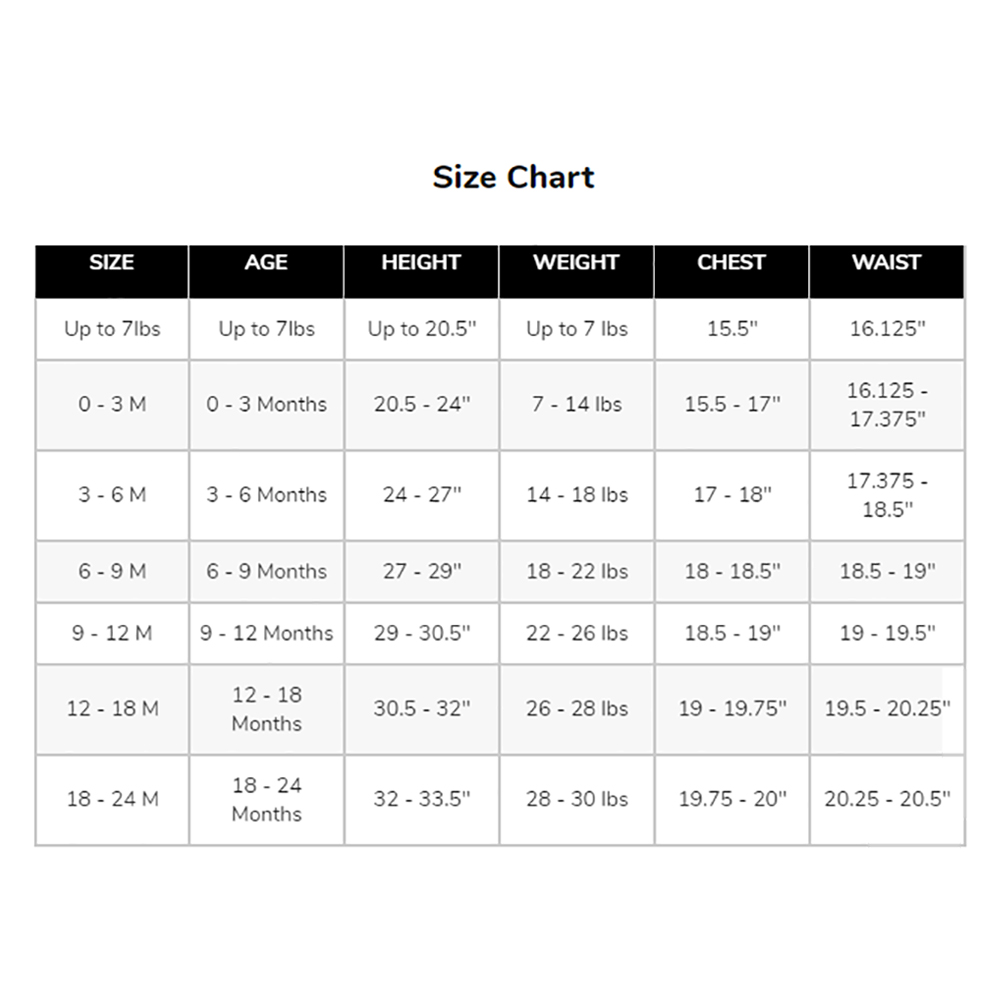 Size Chart

| SIZE | AGE | HEIGHT | WEIGHT | CHEST | WAIST |
|---|---|---|---|---|---|
| Up to 7lbs | Up to 7lbs | Up to 20.5" | Up to 7 lbs | 15.5" | 16.125" |
| 0 - 3 M | 0 - 3 Months | 20.5 - 24" | 7 - 14 lbs | 15.5 - 17" | 16.125 - 17.375" |
| 3 - 6 M | 3 - 6 Months | 24 - 27" | 14 - 18 lbs | 17 - 18" | 17.375 - 18.5" |
| 6 - 9 M | 6 - 9 Months | 27 - 29" | 18 - 22 lbs | 18 - 18.5" | 18.5 - 19" |
| 9 - 12 M | 9 - 12 Months | 29 - 30.5" | 22 - 26 lbs | 18.5 - 19" | 19 - 19.5" |
| 12 - 18 M | 12 - 18 Months | 30.5 - 32" | 26 - 28 lbs | 19 - 19.75" | 19.5 - 20.25" |
| 18 - 24 M | 18 - 24 Months | 32 - 33.5" | 28 - 30 lbs | 19.75 - 20" | 20.25 - 20.5" |